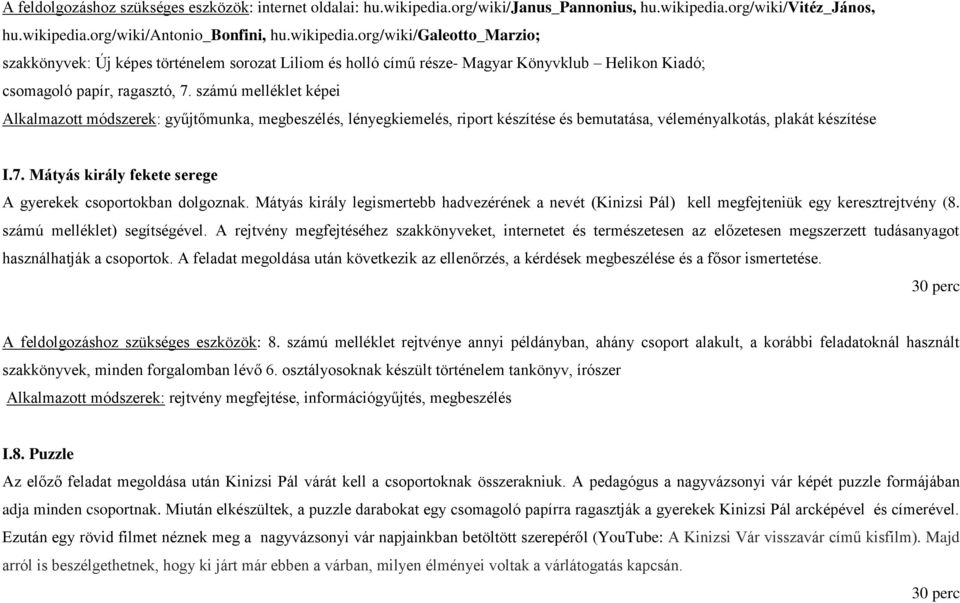 A feldolgozáshoz szükséges eszközök: internet oldalai: hu.wikipedia.org/wiki/Janus_Pannonius, hu.wikipedia.org/wiki/Vitéz_János, hu.wikipedia.org/wiki/Antonio_Bonfini, hu.wikipedia.org/wiki/Galeotto_Marzio; szakkönyvek: Új képes történelem sorozat Liliom és holló című része- Magyar Könyvklub – Helikon Kiadó; csomagoló papír, ragasztó, 7. számú melléklet képei

Alkalmazott módszerek: gyűjtőmunka, megbeszélés, lényegkiemelés, riport készítése és bemutatása, véleményalkotás, plakát készítése

I.7. Mátyás király fekete serege

A gyerekek csoportokban dolgoznak. Mátyás király legismertebb hadvezérének a nevét (Kinizsi Pál) kell megfejteniük egy keresztrejtvény (8. számú melléklet) segítségével. A rejtvény megfejtéséhez szakkönyveket, internetet és természetesen az előzetesen megszerzett tudásanyagot használhatják a csoportok. A feladat megoldása után következik az ellenőrzés, a kérdések megbeszélése és a fősor ismertetése.

30 perc

A feldolgozáshoz szükséges eszközök: 8. számú melléklet rejtvénye annyi példányban, ahány csoport alakult, a korábbi feladatoknál használt szakkönyvek, minden forgalomban lévő 6. osztályosoknak készült történelem tankönyv, írószer

Alkalmazott módszerek: rejtvény megfejtése, információgyűjtés, megbeszélés

I.8. Puzzle

Az előző feladat megoldása után Kinizsi Pál várát kell a csoportoknak összerakniuk. A pedagógus a nagyvázsonyi vár képét puzzle formájában adja minden csoportnak. Miután elkészültek, a puzzle darabokat egy csomagoló papírra ragasztják a gyerekek Kinizsi Pál arcképével és címerével. Ezután egy rövid filmet néznek meg a nagyvázsonyi vár napjainkban betöltött szerepéről (YouTube: A Kinizsi Vár visszavár című kisfilm). Majd arról is beszélgethetnek, hogy ki járt már ebben a várban, milyen élményei voltak a várlátogatás kapcsán.

30 perc